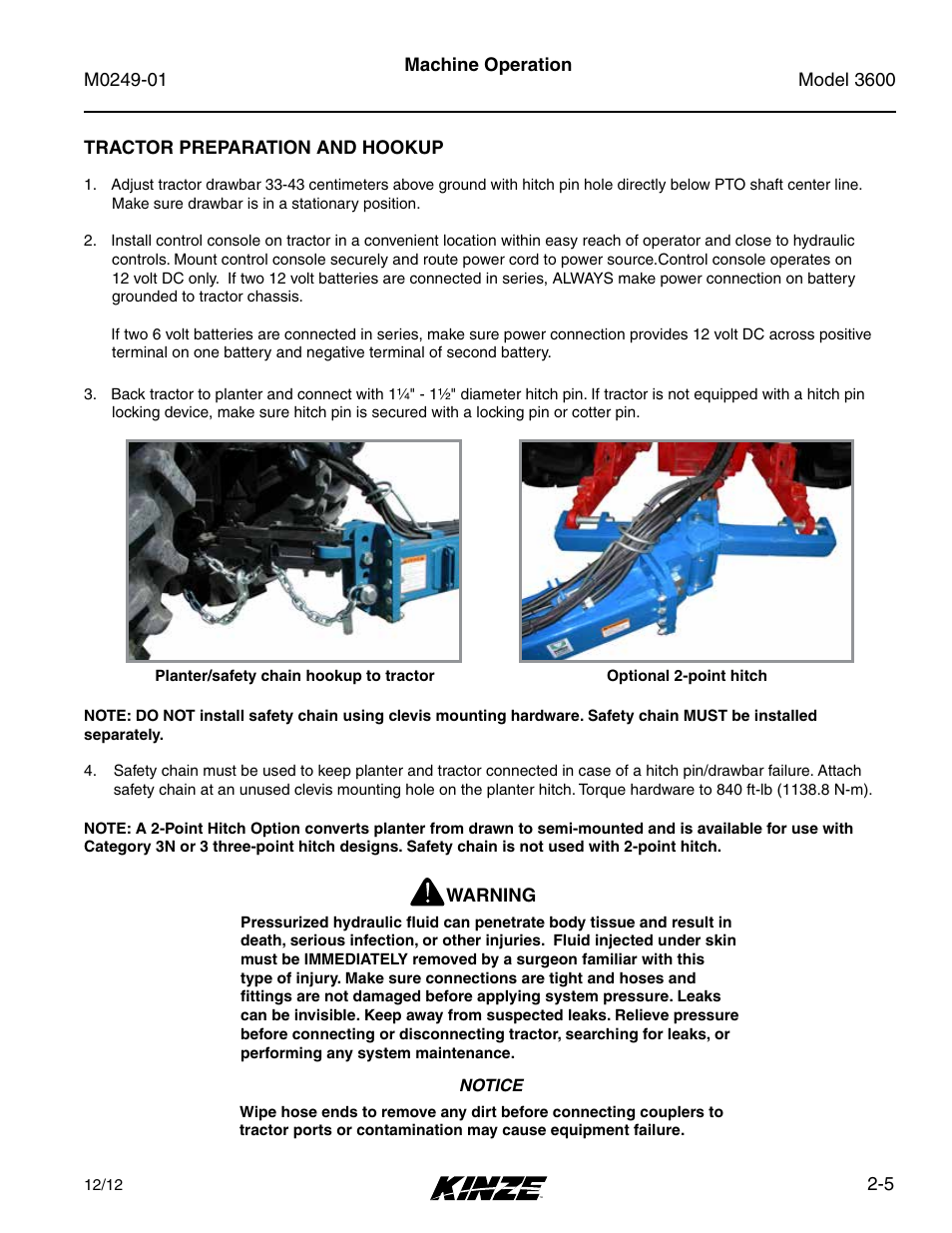 M0249-01

Machine Operation

Model 3600

TRACTOR PREPARATION AND HOOKUP

1. Adjust tractor drawbar 33-43 centimeters above ground with hitch pin hole directly below PTO shaft center line. Make sure drawbar is in a stationary position.

2. Install control console on tractor in a convenient location within easy reach of operator and close to hydraulic controls. Mount control console securely and route power cord to power source.Control console operates on 12 volt DC only. If two 12 volt batteries are connected in series, ALWAYS make power connection on battery grounded to tractor chassis.

If two 6 volt batteries are connected in series, make sure power connection provides 12 volt DC across positive terminal on one battery and negative terminal of second battery.

3. Back tractor to planter and connect with 1¼" - 1½" diameter hitch pin. If tractor is not equipped with a hitch pin locking device, make sure hitch pin is secured with a locking pin or cotter pin.

Planter/safety chain hookup to tractor

Optional 2-point hitch

NOTE: DO NOT install safety chain using clevis mounting hardware. Safety chain MUST be installed separately.

4. Safety chain must be used to keep planter and tractor connected in case of a hitch pin/drawbar failure. Attach safety chain at an unused clevis mounting hole on the planter hitch. Torque hardware to 840 ft-lb (1138.8 N-m).

NOTE: A 2-Point Hitch Option converts planter from drawn to semi-mounted and is available for use with Category 3N or 3 three-point hitch designs. Safety chain is not used with 2-point hitch.

WARNING

Pressurized hydraulic fluid can penetrate body tissue and result in death, serious infection, or other injuries. Fluid injected under skin must be IMMEDIATELY removed by a surgeon familiar with this type of injury. Make sure connections are tight and hoses and fittings are not damaged before applying system pressure. Leaks can be invisible. Keep away from suspected leaks. Relieve pressure before connecting or disconnecting tractor, searching for leaks, or performing any system maintenance.

NOTICE

Wipe hose ends to remove any dirt before connecting couplers to tractor ports or contamination may cause equipment failure.

12/12

KINZE

2-5